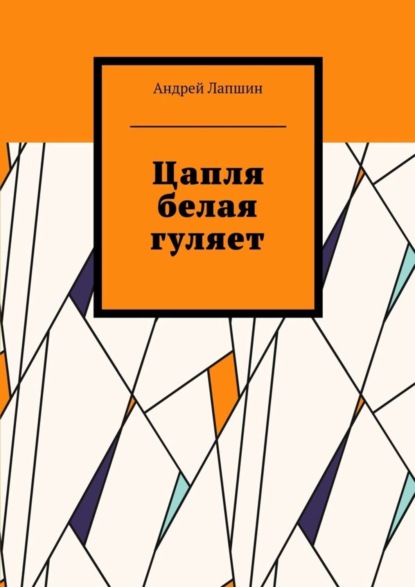 Андрей Лапшин

Цапля белая гуляет